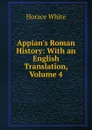 Horace White

Appian's Roman History: With an English Translation, Volume 4